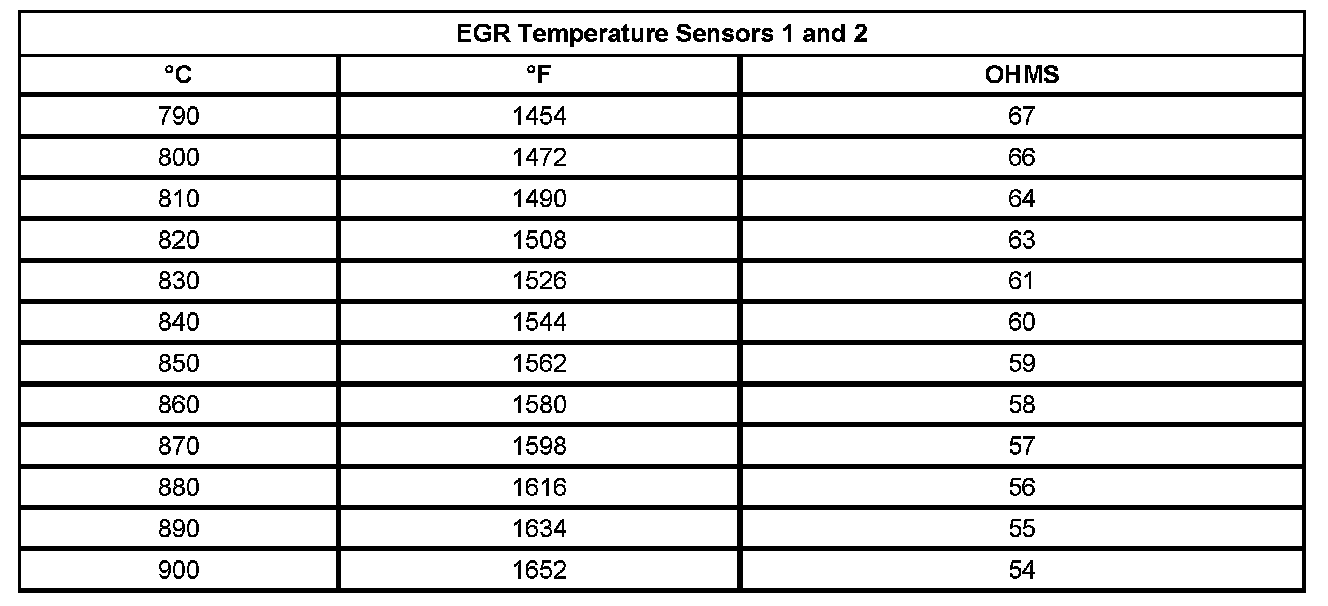 | EGR Temperature Sensors 1 and 2 | | |
|---|---|---|
| °C | °F | OHMS |
| 790 | 1454 | 67 |
| 800 | 1472 | 66 |
| 810 | 1490 | 64 |
| 820 | 1508 | 63 |
| 830 | 1526 | 61 |
| 840 | 1544 | 60 |
| 850 | 1562 | 59 |
| 860 | 1580 | 58 |
| 870 | 1598 | 57 |
| 880 | 1616 | 56 |
| 890 | 1634 | 55 |
| 900 | 1652 | 54 |